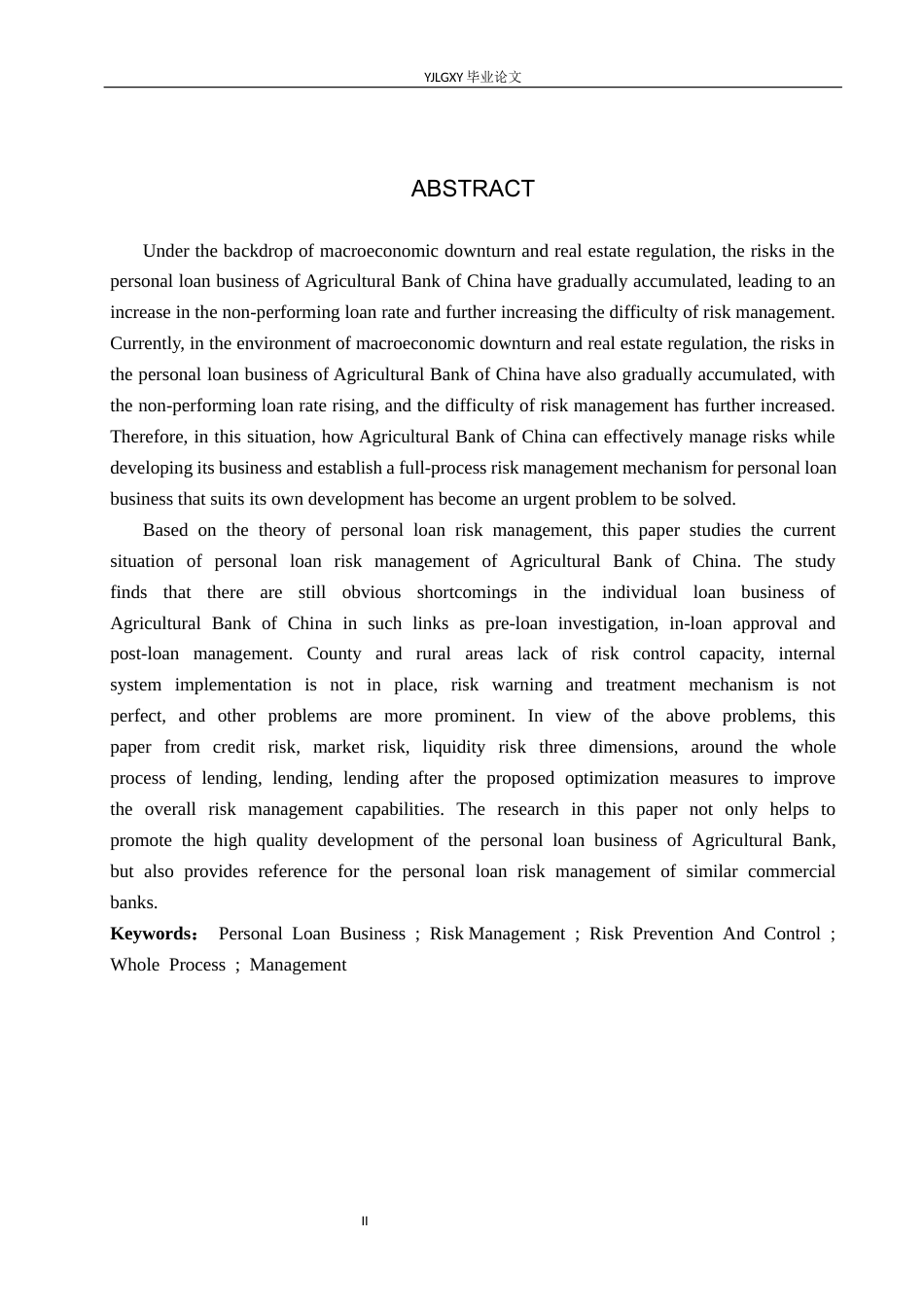 YJLGXY 毕业论文

ABSTRACT

Under the backdrop of macroeconomic downturn and real estate regulation, the risks in the personal loan business of Agricultural Bank of China have gradually accumulated, leading to an increase in the non-performing loan rate and further increasing the difficulty of risk management. Currently, in the environment of macroeconomic downturn and real estate regulation, the risks in the personal loan business of Agricultural Bank of China have also gradually accumulated, with the non-performing loan rate rising, and the difficulty of risk management has further increased. Therefore, in this situation, how Agricultural Bank of China can effectively manage risks while developing its business and establish a full-process risk management mechanism for personal loan business that suits its own development has become an urgent problem to be solved.

Based on the theory of personal loan risk management, this paper studies the current situation of personal loan risk management of Agricultural Bank of China. The study finds that there are still obvious shortcomings in the individual loan business of Agricultural Bank of China in such links as pre-loan investigation, in-loan approval and post-loan management. County and rural areas lack of risk control capacity, internal system implementation is not in place, risk warning and treatment mechanism is not perfect, and other problems are more prominent. In view of the above problems, this paper from credit risk, market risk, liquidity risk three dimensions, around the whole process of lending, lending, lending after the proposed optimization measures to improve the overall risk management capabilities. The research in this paper not only helps to promote the high quality development of the personal loan business of Agricultural Bank, but also provides reference for the personal loan risk management of similar commercial banks.

Keywords： Personal Loan Business ; Risk Management ; Risk Prevention And Control ; Whole Process ; Management

II